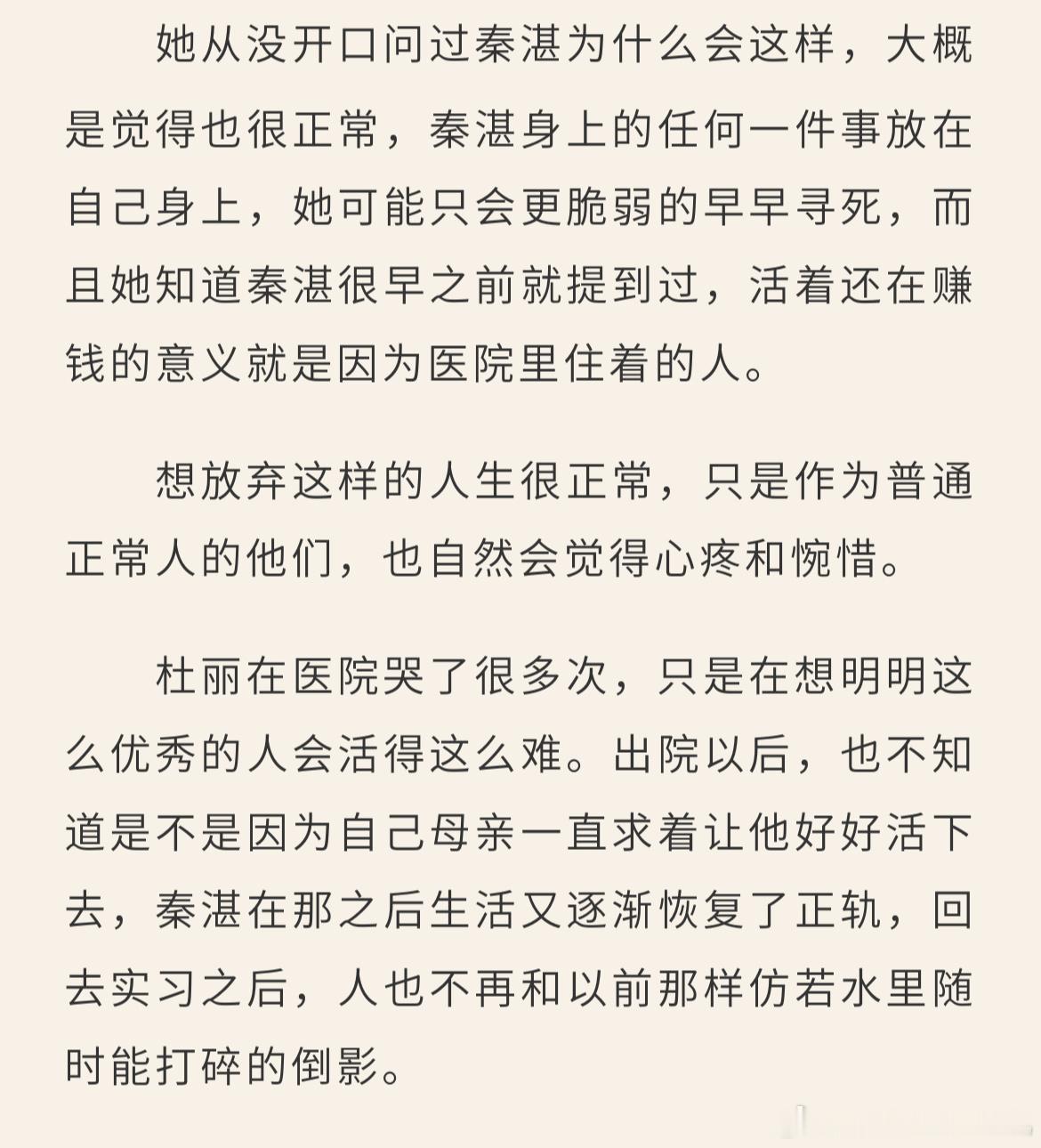 她从没开口问过秦湛为什么会这样，大概是觉得也很正常，秦湛身上的任何一件事放在自己身上，她可能只会更脆弱的早早寻死，而且她知道秦湛很早之前就提到过，活着还在赚钱的意义就是因为医院里住着的人。

想放弃这样的人生很正常，只是作为普通正常人的他们，也自然会觉得心疼和惋惜。

杜丽在医院哭了很多次，只是在想明明这么优秀的人会活得这么难。出院以后，也不知道是不是因为自己母亲一直求着让他好好活下去，秦湛在那之后生活又逐渐恢复了正轨，回去实习之后，人也不再和以前那样仿若水里随时能打碎的倒影。